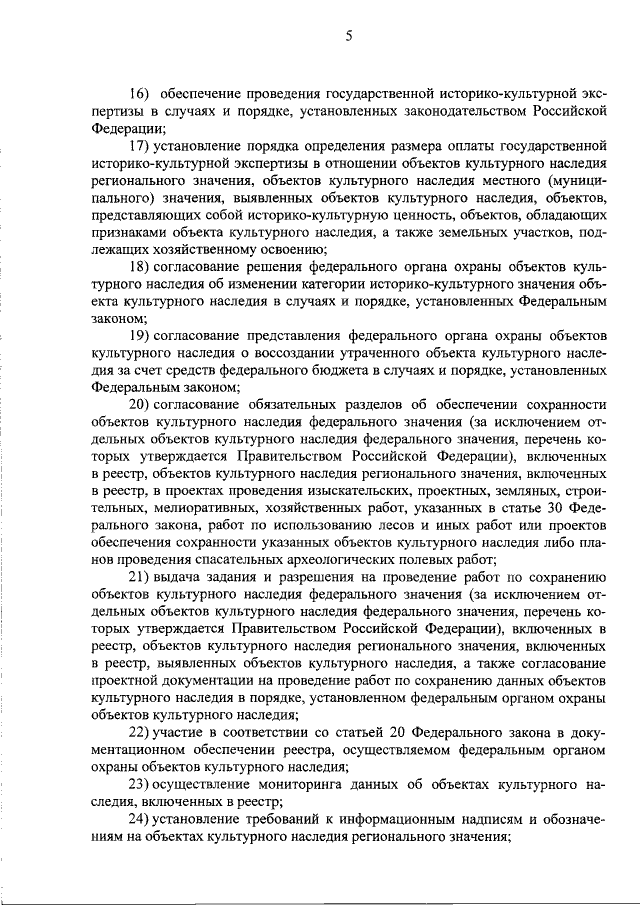 5

16) обеспечение проведения государственной историко-культурной экспертизы в случаях и порядке, установленных законодательством Российской Федерации;

17) установление порядка определения размера оплаты государственной историко-культурной экспертизы в отношении объектов культурного наследия регионального значения, объектов культурного наследия местного (муниципального) значения, выявленных объектов культурного наследия, объектов, представляющих собой историко-культурную ценность, объектов, обладающих признаками объекта культурного наследия, а также земельных участков, подлежащих хозяйственному освоению;

18) согласование решения федерального органа охраны объектов культурного наследия об изменении категории историко-культурного значения объекта культурного наследия в случаях и порядке, установленных Федеральным законом;

19) согласование представления федерального органа охраны объектов культурного наследия о воссоздании утраченного объекта культурного наследия за счет средств федерального бюджета в случаях и порядке, установленных Федеральным законом;

20) согласование обязательных разделов об обеспечении сохранности объектов культурного наследия федерального значения (за исключением отдельных объектов культурного наследия федерального значения, перечень которых утверждается Правительством Российской Федерации), включенных в реестр, объектов культурного наследия регионального значения, включенных в реестр, в проектах проведения изыскательских, проектных, земляных, строительных, мелиоративных, хозяйственных работ, указанных в статье 30 Федерального закона, работ по использованию лесов и иных работ или проектов обеспечения сохранности указанных объектов культурного наследия либо планов проведения спасательных археологических полевых работ;

21) выдача задания и разрешения на проведение работ по сохранению объектов культурного наследия федерального значения (за исключением отдельных объектов культурного наследия федерального значения, перечень которых утверждается Правительством Российской Федерации), включенных в реестр, объектов культурного наследия регионального значения, включенных в реестр, выявленных объектов культурного наследия, а также согласование проектной документации на проведение работ по сохранению данных объектов культурного наследия в порядке, установленном федеральным органом охраны объектов культурного наследия;

22) участие в соответствии со статьей 20 Федерального закона в документационном обеспечении реестра, осуществляемом федеральным органом охраны объектов культурного наследия;

23) осуществление мониторинга данных об объектах культурного наследия, включенных в реестр;

24) установление требований к информационным надписям и обозначениям на объектах культурного наследия регионального значения;